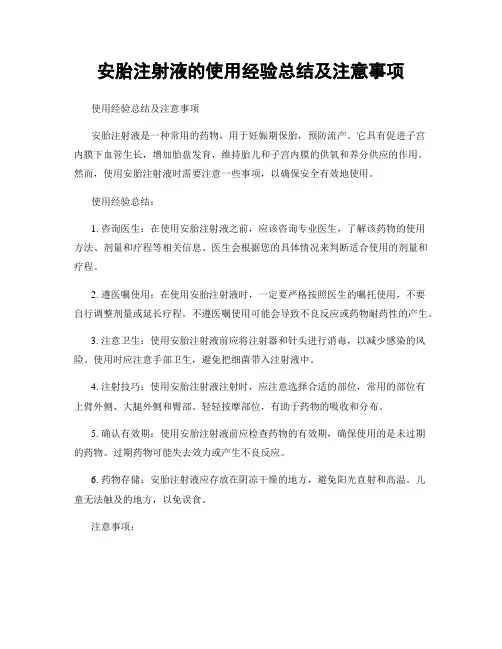 安胎注射液的使用经验总结及注意事项

使用经验总结及注意事项

安胎注射液是一种常用的药物，用于妊娠期保胎，预防流产。它具有促进子宫内膜下血管生长，增加胎盘发育，维持胎儿和子宫内膜的供氧和养分供应的作用。然而，使用安胎注射液时需要注意一些事项，以确保安全有效地使用。

使用经验总结：

1. 咨询医生：在使用安胎注射液之前，应该咨询专业医生，了解该药物的使用方法、剂量和疗程等相关信息。医生会根据您的具体情况来判断适合使用的剂量和疗程。

2. 遵医嘱使用：在使用安胎注射液时，一定要严格按照医生的嘱托使用，不要自行调整剂量或延长疗程。不遵医嘱使用可能会导致不良反应或药物耐药性的产生。

3. 注意卫生：使用安胎注射液前应将注射器和针头进行消毒，以减少感染的风险。使用时应注意手部卫生，避免把细菌带入注射液中。

4. 注射技巧：使用安胎注射液注射时，应注意选择合适的部位，常用的部位有上臂外侧、大腿外侧和臀部。轻轻按摩部位，有助于药物的吸收和分布。

5. 确认有效期：使用安胎注射液前应检查药物的有效期，确保使用的是未过期的药物。过期药物可能失去效力或产生不良反应。

6. 药物存储：安胎注射液应存放在阴凉干燥的地方，避免阳光直射和高温。儿童无法触及的地方，以免误食。

注意事项：